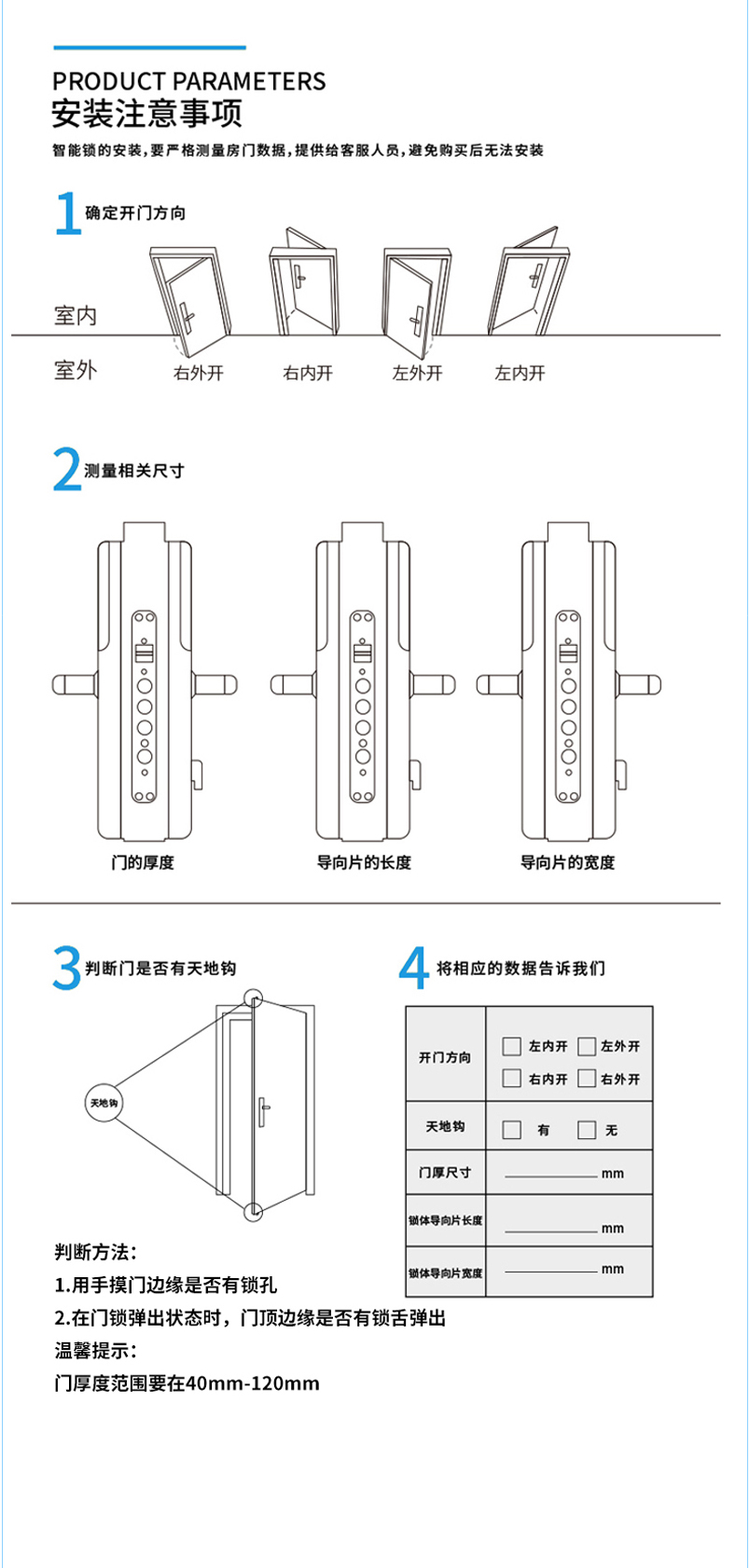 PRODUCT PARAMETERS
安装注意事项

智能锁的安装，要严格测量房门数据，提供给客服人员，避免购买后无法安装

1 确定开门方向

室内
室外

右外开 右内开 左外开 左内开

2 测量相关尺寸

门的厚度 导向片的长度 导向片的宽度

3 判断门是否有天地钩

天地钩

判断方法：
1.用手摸门边缘是否有锁孔
2.在门锁弹出状态时，门顶边缘是否有锁舌弹出
温馨提示：
门厚度范围要在40mm-120mm

4 将相应的数据告诉我们

| 开门方向 | 左内开 左外开 右内开 右外开 |
|---|---|
| 天地钩 | 有 无 |
| 门厚尺寸 | mm |
| 锁体导向片长度 | mm |
| 锁体导向片宽度 | mm |